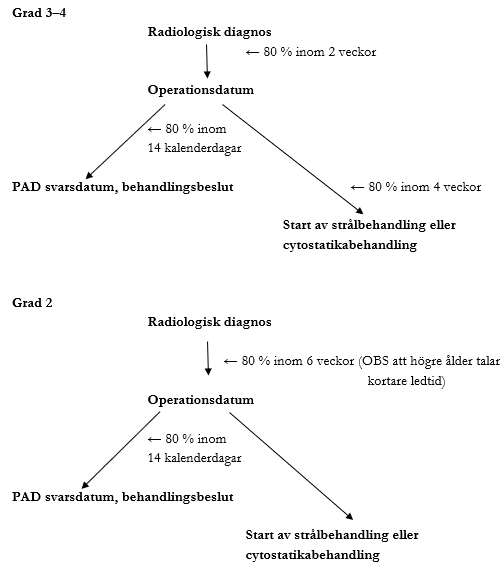 Grad 3–4

Radiologisk diagnos

← 80 % inom 2 veckor

Operationsdatum

← 80 % inom 14 kalenderdagar

PAD svarsdatum, behandlingsbeslut

← 80 % inom 4 veckor

Start av strålbehandling eller cytostatikabehandling

Grad 2

Radiologisk diagnos

← 80 % inom 6 veckor (OBS att högre ålder talar kortare ledtid)

Operationsdatum

← 80 % inom 14 kalenderdagar

PAD svarsdatum, behandlingsbeslut

Start av strålbehandling eller cytostatikabehandling